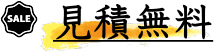 SALE

見積無料